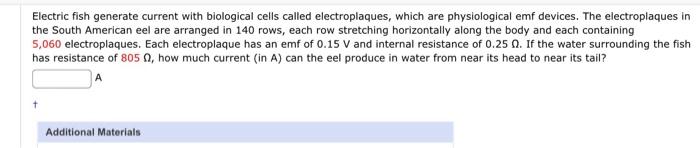 Electric fish generate current with biological cells called electroplaques, which are physiological emf devices. The electroplaques in the South American eel are arranged in 140 rows, each row stretching horizontally along the body and each containing 5,060 electroplaques. Each electroplaque has an emf of 0.15 V and internal resistance of 0.25 Ω. If the water surrounding the fish has resistance of 805 Ω, how much current (in A) can the eel produce in water from near its head to near its tail?

A

†

Additional Materials